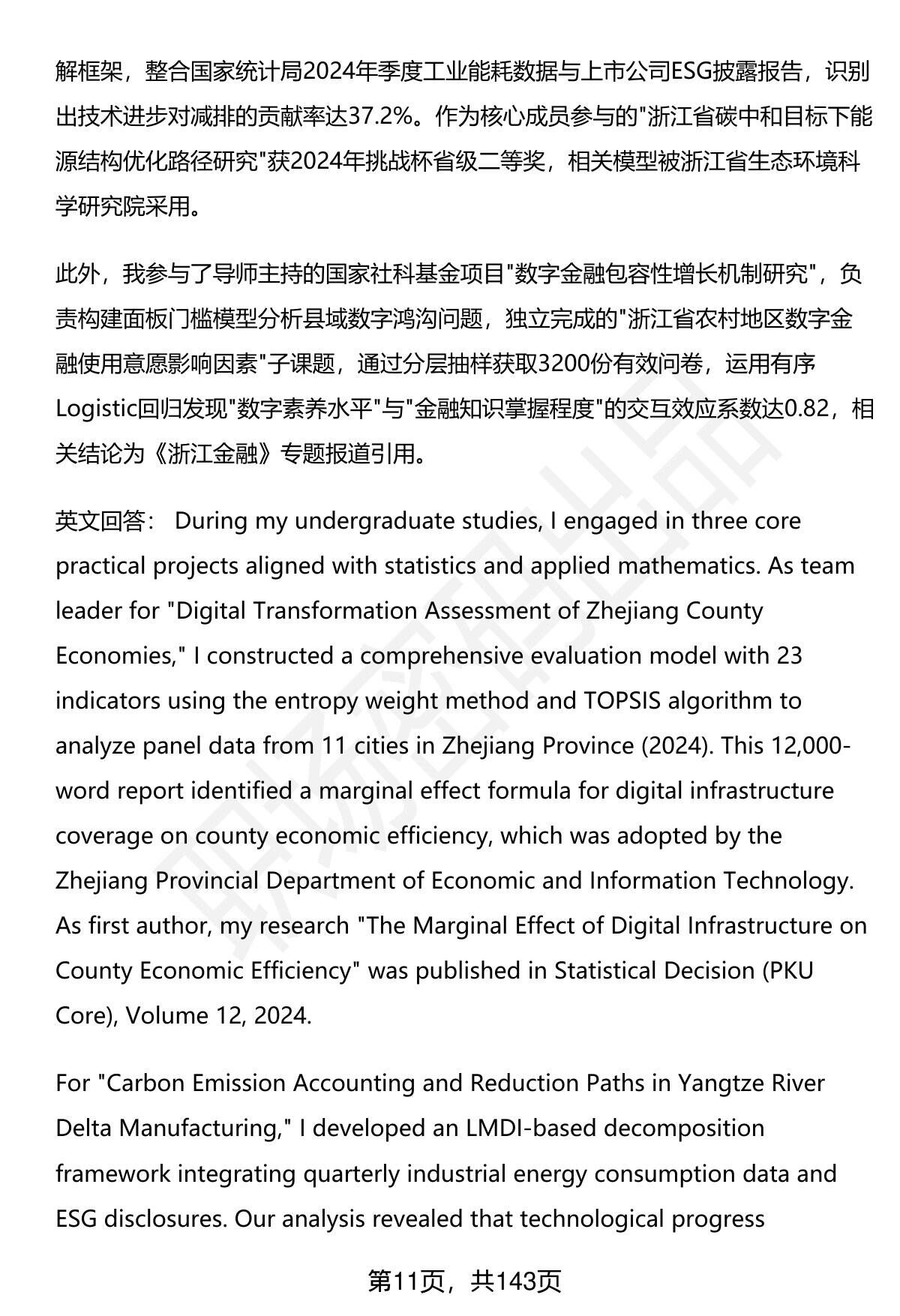 解框架，整合国家统计局2024年季度工业能耗数据与上市公司ESG披露报告，识别出技术进步对减排的贡献率达37.2%。作为核心成员参与的"浙江省碳中和目标下能源结构优化路径研究"获2024年挑战杯省级二等奖，相关模型被浙江省生态环境科学研究院采用。

此外，我参与了导师主持的国家社科基金项目"数字金融包容性增长机制研究"，负责构建面板门槛模型分析县域数字鸿沟问题，独立完成的"浙江省农村地区数字金融使用意愿影响因素"子课题，通过分层抽样获取3200份有效问卷，运用有序Logistic回归发现"数字素养水平"与"金融知识掌握程度"的交互效应系数达0.82，相关结论为《浙江金融》专题报道引用。

英文回答： During my undergraduate studies, I engaged in three core practical projects aligned with statistics and applied mathematics. As team leader for "Digital Transformation Assessment of Zhejiang County Economies," I constructed a comprehensive evaluation model with 23 indicators using the entropy weight method and TOPSIS algorithm to analyze panel data from 11 cities in Zhejiang Province (2024). This 12,000-word report identified a marginal effect formula for digital infrastructure coverage on county economic efficiency, which was adopted by the Zhejiang Provincial Department of Economic and Information Technology. As first author, my research "The Marginal Effect of Digital Infrastructure on County Economic Efficiency" was published in Statistical Decision (PKU Core), Volume 12, 2024.

For "Carbon Emission Accounting and Reduction Paths in Yangtze River Delta Manufacturing," I developed an LMDI-based decomposition framework integrating quarterly industrial energy consumption data and ESG disclosures. Our analysis revealed that technological progress

第11页，共143页